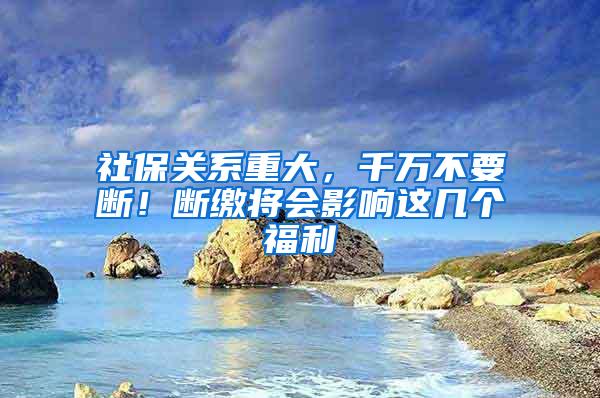 社保关系重大，千万不要断！断缴将会影响这几个福利